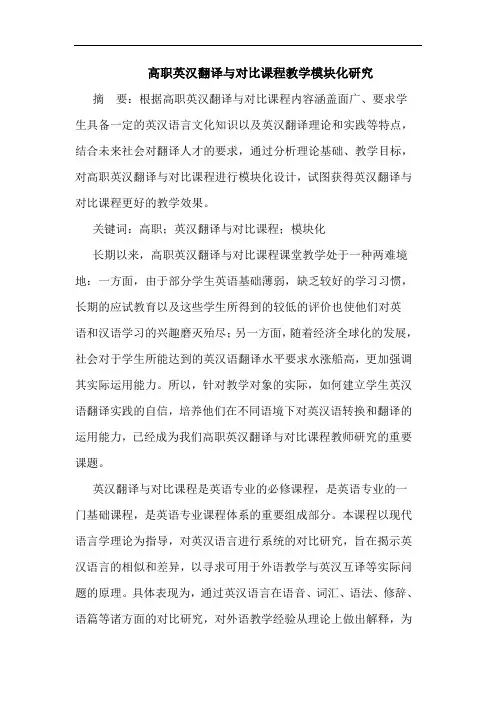 高职英汉翻译与对比课程教学模块化研究

摘　要：根据高职英汉翻译与对比课程内容涵盖面广、要求学生具备一定的英汉语言文化知识以及英汉翻译理论和实践等特点，结合未来社会对翻译人才的要求，通过分析理论基础、教学目标，对高职英汉翻译与对比课程进行模块化设计，试图获得英汉翻译与对比课程更好的教学效果。

关键词：高职；英汉翻译与对比课程；模块化

长期以来，高职英汉翻译与对比课程课堂教学处于一种两难境地：一方面，由于部分学生英语基础薄弱，缺乏较好的学习习惯，长期的应试教育以及这些学生所得到的较低的评价也使他们对英语和汉语学习的兴趣磨灭殆尽；另一方面，随着经济全球化的发展，社会对于学生所能达到的英汉语翻译水平要求水涨船高，更加强调其实际运用能力。所以，针对教学对象的实际，如何建立学生英汉语翻译实践的自信，培养他们在不同语境下对英汉语转换和翻译的运用能力，已经成为我们高职英汉翻译与对比课程教师研究的重要课题。

英汉翻译与对比课程是英语专业的必修课程，是英语专业的一门基础课程，是英语专业课程体系的重要组成部分。本课程以现代语言学理论为指导，对英汉语言进行系统的对比研究，旨在揭示英汉语言的相似和差异，以寻求可用于外语教学与英汉互译等实际问题的原理。具体表现为，通过英汉语言在语音、词汇、语法、修辞、语篇等诸方面的对比研究，对外语教学经验从理论上做出解释，为